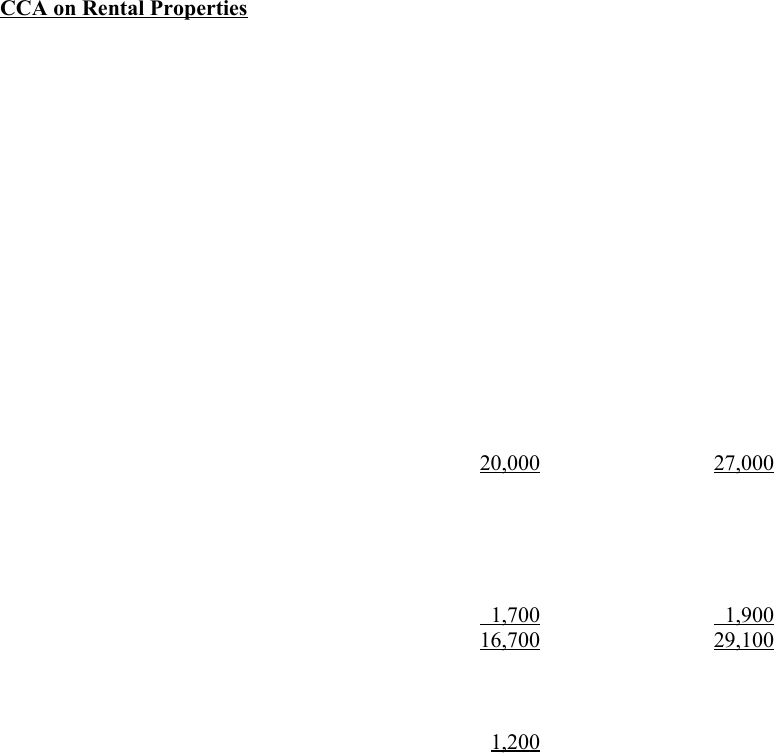 CCA on Rental Properties

20,000 27,000

1,700 1,900
16,700 29,100

1,200